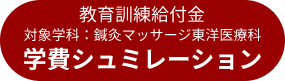 教育訓練給付金
対象学科：鍼灸マッサージ東洋医療科
学費シュミレーション